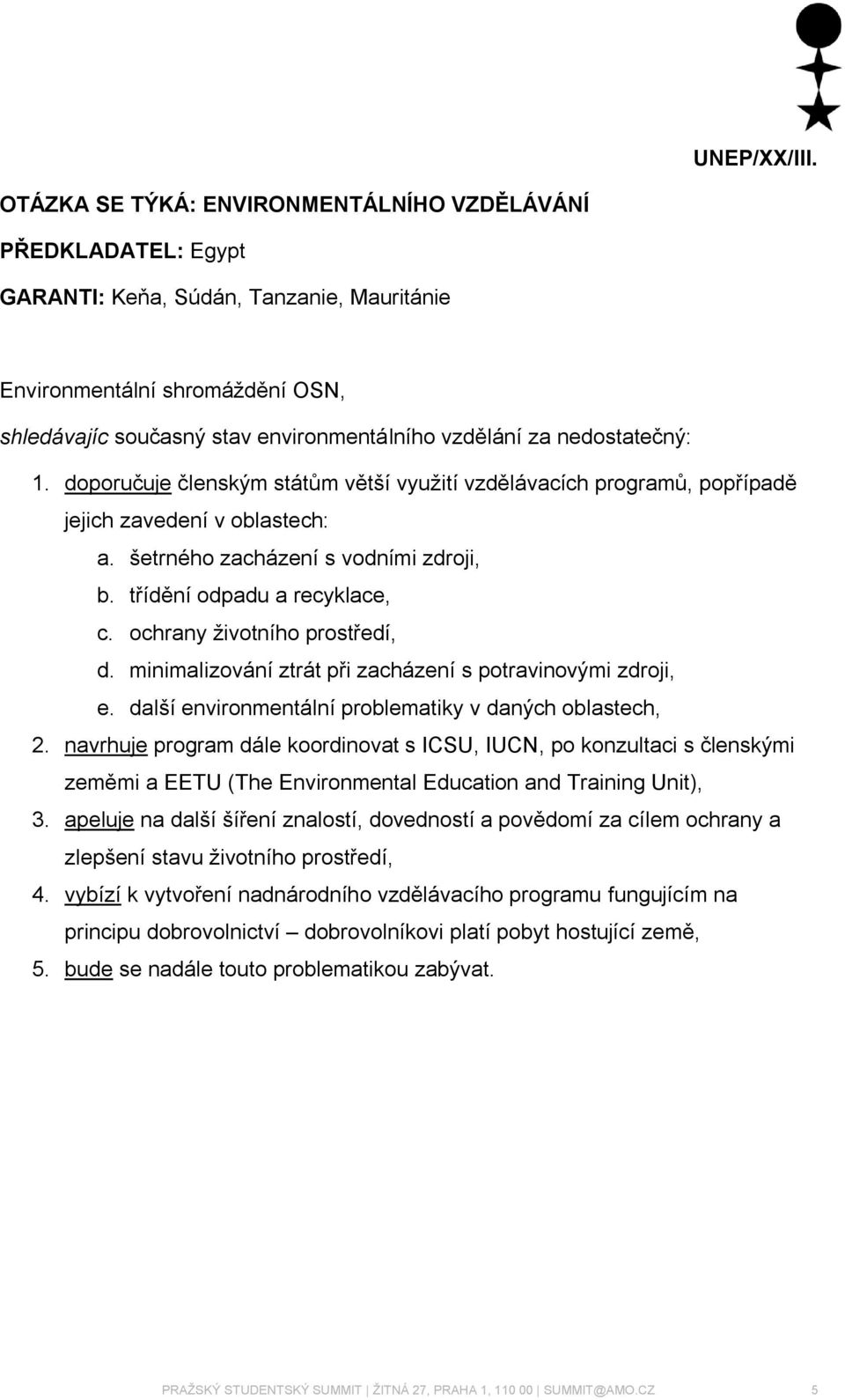 UNEP/XX/III.

OTÁZKA SE TÝKÁ: ENVIRONMENTÁLNÍHO VZDĚLÁVÁNÍ

PŘEDKLADATEL: Egypt

GARANTI: Keňa, Súdán, Tanzanie, Mauritánie

Environmentální shromáždění OSN,

shledávajíc současný stav environmentálního vzdělání za nedostatečný:

1. doporučuje členským státům větší využití vzdělávacích programů, popřípadě jejich zavedení v oblastech:

a. šetrného zacházení s vodními zdroji,

b. třídění odpadu a recyklace,

c. ochrany životního prostředí,

d. minimalizování ztrát při zacházení s potravinovými zdroji,

e. další environmentální problematiky v daných oblastech,

2. navrhuje program dále koordinovat s ICSU, IUCN, po konzultaci s členskými zeměmi a EETU (The Environmental Education and Training Unit),

3. apeluje na další šíření znalostí, dovedností a povědomí za cílem ochrany a zlepšení stavu životního prostředí,

4. vybízí k vytvoření nadnárodního vzdělávacího programu fungujícím na principu dobrovolnictví – dobrovolníkovi platí pobyt hostující země,

5. bude se nadále touto problematikou zabývat.

PRAŽSKÝ STUDENTSKÝ SUMMIT | ŽITNÁ 27, PRAHA 1, 110 00 | SUMMIT@AMO.CZ 5